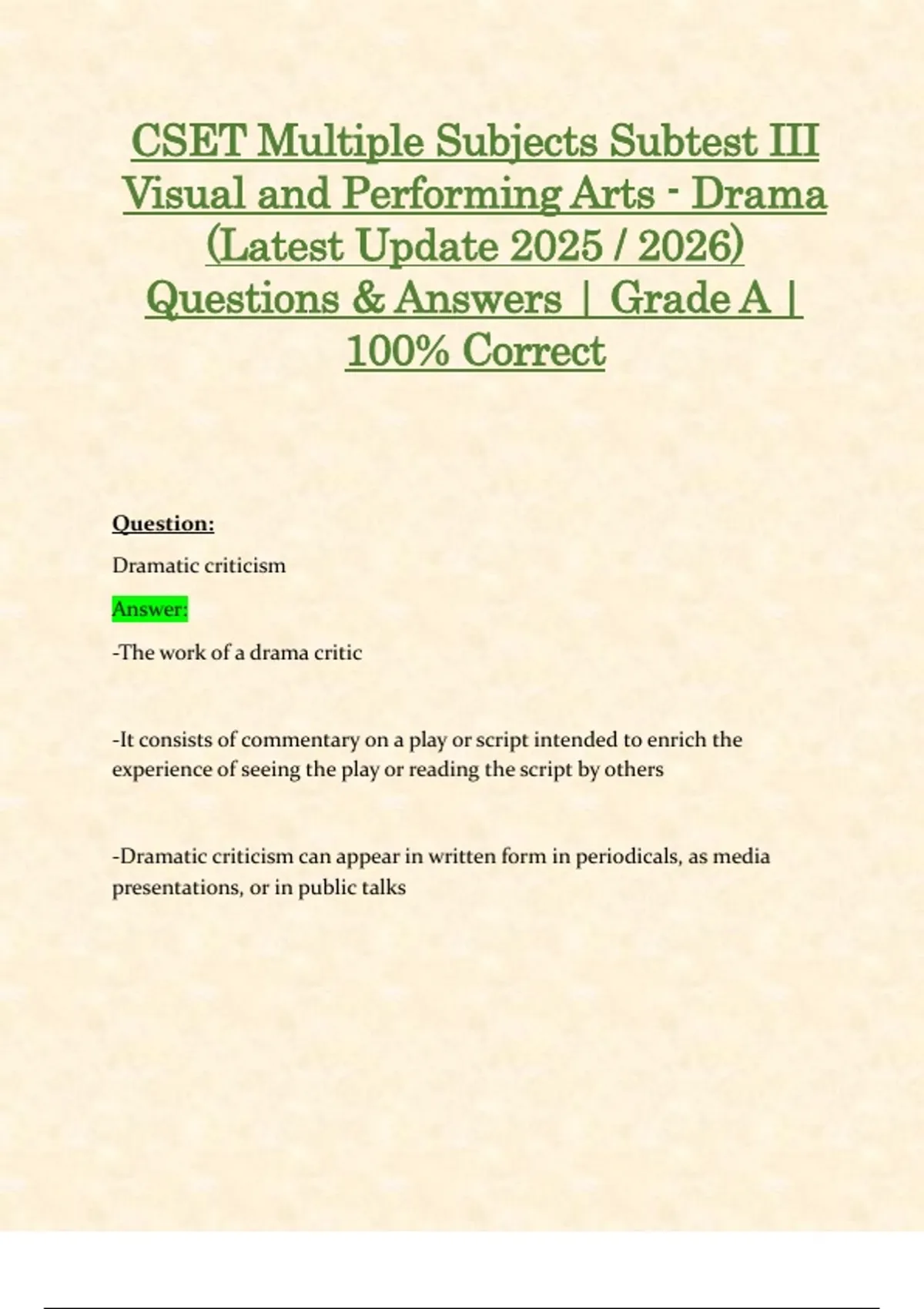 CSET Multiple Subjects Subtest III Visual and Performing Arts - Drama (Latest Update 2025 / 2026) Questions & Answers | Grade A | 100% Correct

Question:

Dramatic criticism

Answer:

-The work of a drama critic

-It consists of commentary on a play or script intended to enrich the experience of seeing the play or reading the script by others

-Dramatic criticism can appear in written form in periodicals, as media presentations, or in public talks